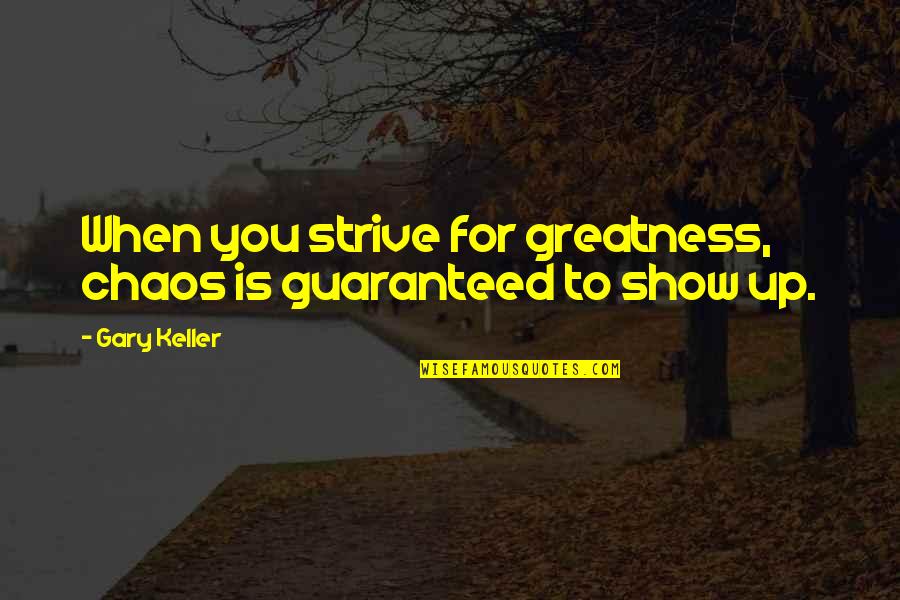 When you strive for greatness, chaos is guaranteed to show up.

- Gary Keller

WISEFAMOUSQUOTES.COM